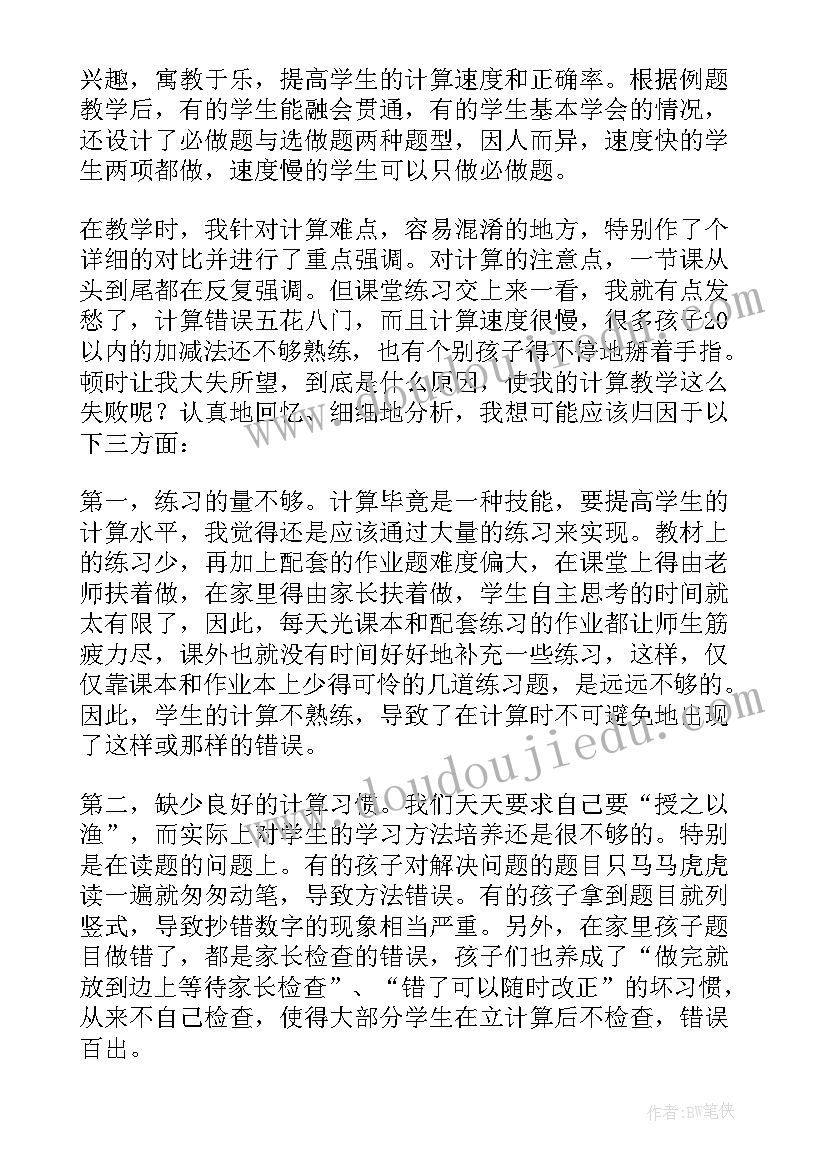 兴趣，寓教于乐，提高学生的计算速度和正确率。根据例题教学后，有的学生能融会贯通，有的学生基本学会的情况，还设计了必做题与选做题两种题型，因人而异，速度快的学生两项都做，速度慢的学生可以只做必做题。

在教学时，我针对计算难点，容易混淆的地方，特别作了个详细的对比并进行了重点强调。对计算的注意点，一节课从头到尾都在反复强调。但课堂练习交上来一看，我就有点发愁了，计算错误五花八门，而且计算速度很慢，很多孩子20以内的加减法还不够熟练，也有个别孩子得不停地掰着手指。顿时让我大失所望，到底是什么原因，使我的计算教学这么失败呢？认真地回忆，细细地分析，我想可能应该归因于以下三方面：

第一，练习的量不够。计算毕竟是一种技能，要提高学生的计算水平，我觉得还是应该通过大量的练习来实现。教材上的练习少，再加上配套的作业题难度偏大，在课堂上得由老师扶着做，在家里得由家长扶着做，学生自主思考的时间就太有限了，因此，每天光课本和配套练习的作业都让师生筋疲力尽，课外也就没有时间好好地补充一些练习，这样，仅仅靠课本和作业本上少得可怜的几道练习题，是远远不够的。因此，学生的计算不熟练，导致了在计算时不可避免地出现了这样或那样的错误。

第二，缺少良好的计算习惯。我们天天要求自己要“授之以渔”，而实际上对学生的学习方法培养还是很不够的。特别是在读题的问题上。有的孩子对解决问题的题目只马马虎虎读一遍就匆匆动笔，导致方法错误。有的孩子拿到题目就列竖式，导致抄错数字的现象相当严重。另外，在家里孩子题目做错了，都是家长检查的错误，孩子们也养成了“做完就放到边上等待家长检查”、“错了可以随时改正”的坏习惯，从来不自己检查，使得大部分学生在立计算后不检查，错误百出。

www.doudoujiedu.com

作者：BW笔侠